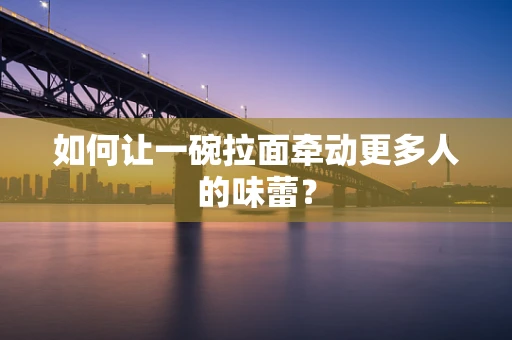 如何让一碗拉面牵动更多人的味蕾？